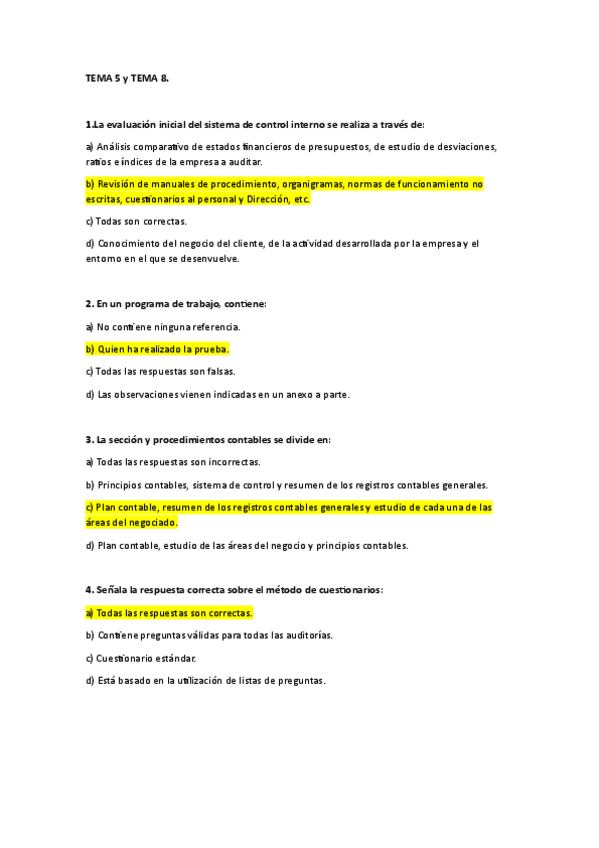 TEMA 5 y TEMA 8.

1.La evaluación inicial del sistema de control interno se realiza a través de:

a) Análisis comparativo de estados financieros de presupuestos, de estudio de desviaciones, ratios e índices de la empresa a auditar.

b) Revisión de manuales de procedimiento, organigramas, normas de funcionamiento no escritas, cuestionarios al personal y Dirección, etc.

c) Todas son correctas.

d) Conocimiento del negocio del cliente, de la actividad desarrollada por la empresa y el entorno en el que se desenvuelve.

2. En un programa de trabajo, contiene:

a) No contiene ninguna referencia.

b) Quien ha realizado la prueba.

c) Todas las respuestas son falsas.

d) Las observaciones vienen indicadas en un anexo a parte.

3. La sección y procedimientos contables se divide en:

a) Todas las respuestas son incorrectas.

b) Principios contables, sistema de control y resumen de los registros contables generales.

c) Plan contable, resumen de los registros contables generales y estudio de cada una de las áreas del negociado.

d) Plan contable, estudio de las áreas del negocio y principios contables.

4. Señala la respuesta correcta sobre el método de cuestionarios:

a) Todas las respuestas son correctas.

b) Contiene preguntas válidas para todas las auditorías.

c) Cuestionario estándar.

d) Está basado en la utilización de listas de preguntas.